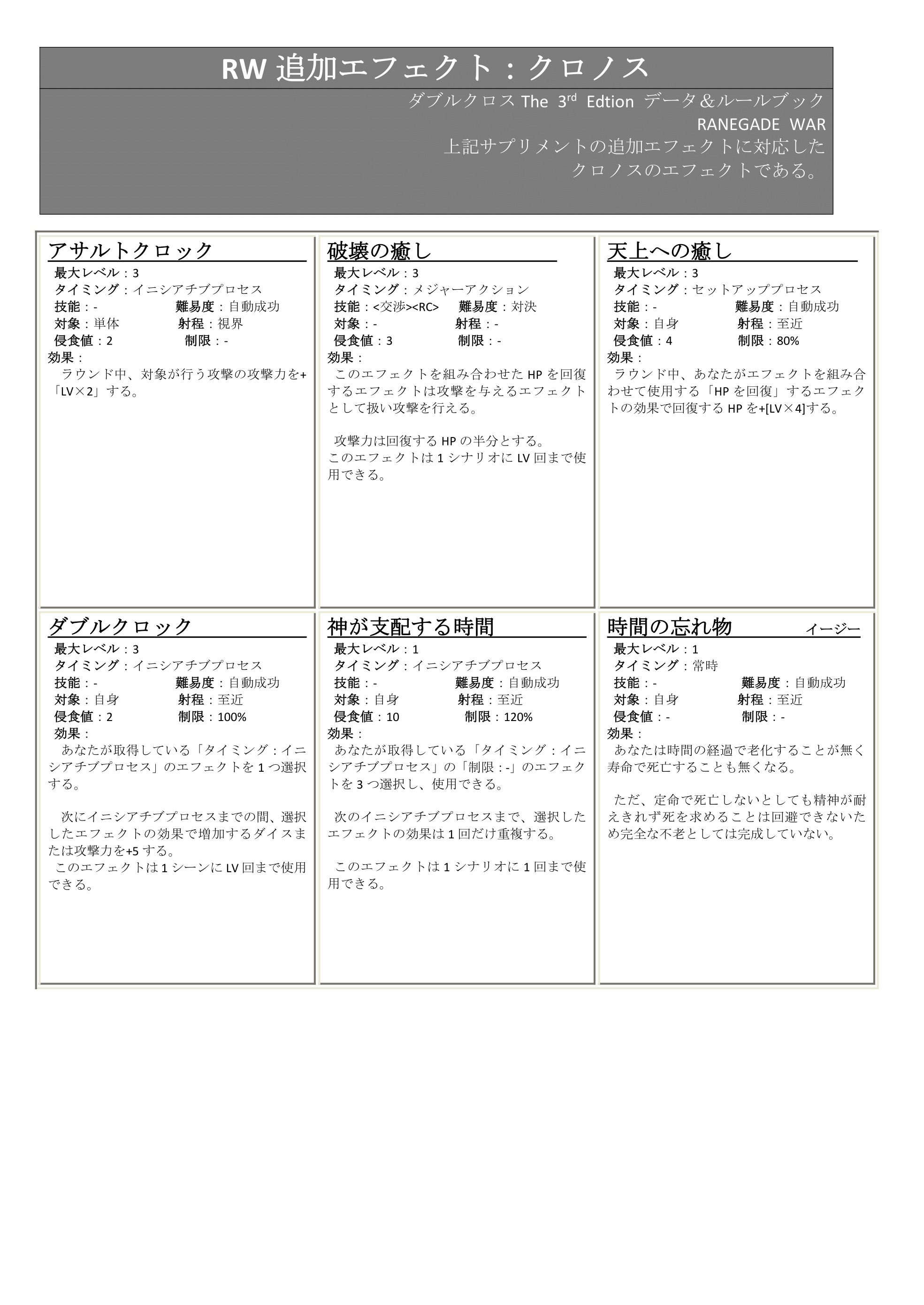 RW 追加エフェクト：クロノス

ダブルクロス The 3rd Edtion データ＆ルールブック
RANEGADE WAR
上記サプリメントの追加エフェクトに対応した
クロノスのエフェクトである。

アサルトクロック
最大レベル：3
タイミング：イニシアチブプロセス
技能：-　難易度：自動成功
対象：単体　射程：視界
侵食値：2　制限：-
効果：
ラウンド中、対象が行う攻撃の攻撃力を+「LV×2」する。

破壊の癒し
最大レベル：3
タイミング：メジャーアクション
技能：<交渉><RC>　難易度：対決
対象：-　射程：-
侵食値：3　制限：-
効果：
このエフェクトを組み合わせた HP を回復するエフェクトは攻撃を与えるエフェクトとして扱い攻撃を行える。

攻撃力は回復する HP の半分とする。
このエフェクトは 1 シナリオに LV 回まで使用できる。

天上への癒し
最大レベル：3
タイミング：セットアッププロセス
技能：-　難易度：自動成功
対象：自身　射程：至近
侵食値：4　制限：80%
効果：
ラウンド中、あなたがエフェクトを組み合わせて使用する「HP を回復」するエフェクトの効果で回復する HP を+[LV×4]する。

ダブルクロック
最大レベル：3
タイミング：イニシアチブプロセス
技能：-　難易度：自動成功
対象：自身　射程：至近
侵食値：2　制限：100%
効果：
あなたが取得している「タイミング：イニシアチブプロセス」のエフェクトを 1 つ選択する。

次にイニシアチブプロセスまでの間、選択したエフェクトの効果で増加するダイスまたは攻撃力を+5 する。
このエフェクトは 1 シーンに LV 回まで使用できる。

神が支配する時間
最大レベル：1
タイミング：イニシアチブプロセス
技能：-　難易度：自動成功
対象：自身　射程：至近
侵食値：10　制限：120%
効果：
あなたが取得している「タイミング：イニシアチブプロセス」の「制限：-」のエフェクトを 3 つ選択し、使用できる。

次のイニシアチブプロセスまで、選択したエフェクトの効果は 1 回だけ重複する。

このエフェクトは 1 シナリオに 1 回まで使用できる。

時間の忘れ物　イージー
最大レベル：1
タイミング：常時
技能：-　難易度：自動成功
対象：自身　射程：至近
侵食値：-　制限：-
効果：
あなたは時間の経過で老化することが無く寿命で死亡することも無くなる。

ただ、定命で死亡しないとしても精神が耐えきれず死を求めることは回避できないため完全な不老としては完成していない。